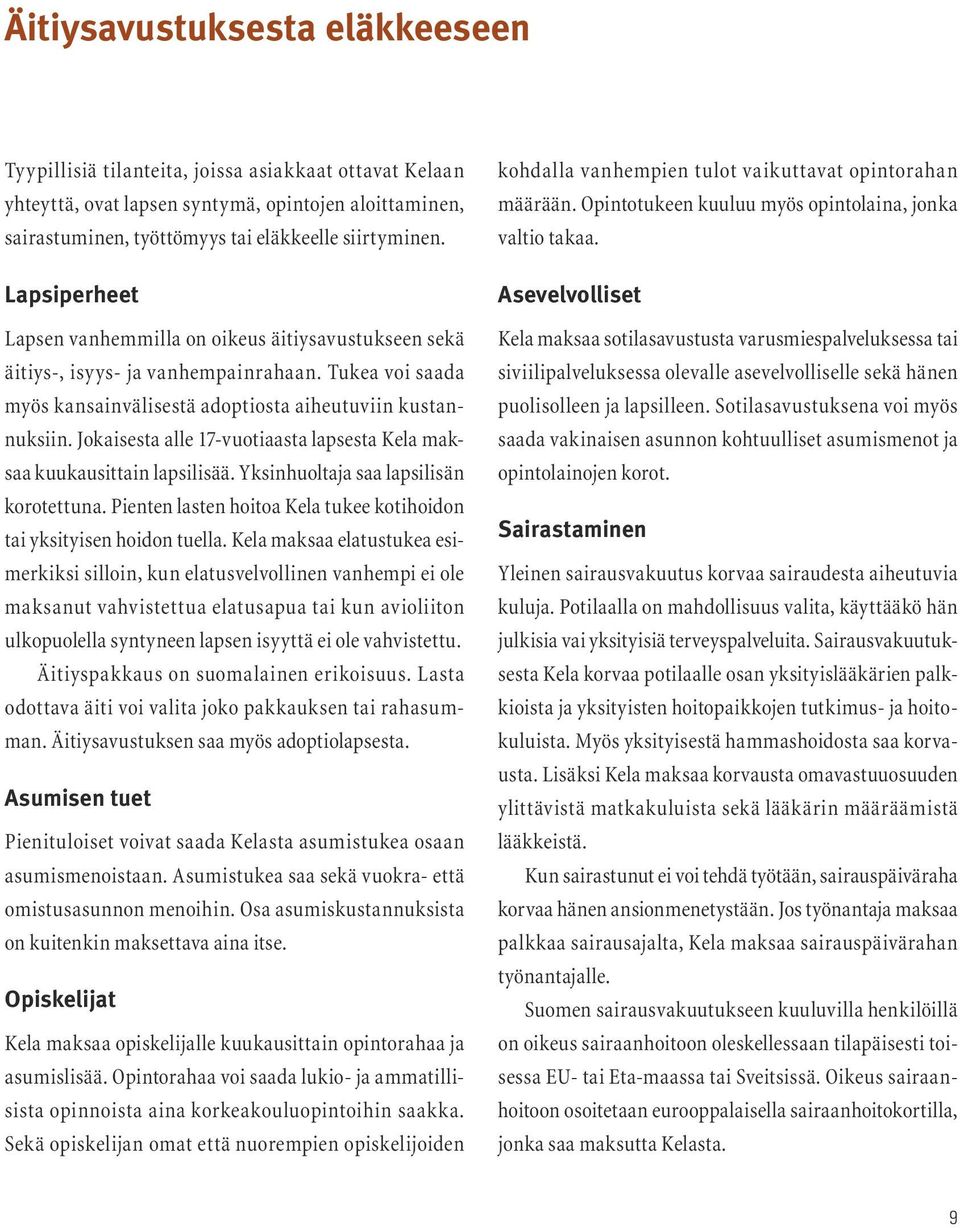 Äitiysavustuksesta eläkkeeseen

Tyypillisiä tilanteita, joissa asiakkaat ottavat Kelaan yhteyttä, ovat lapsen syntymä, opintojen aloittaminen, sairastuminen, työttömyys tai eläkkeelle siirtyminen.

Lapsiperheet

Lapsen vanhemmilla on oikeus äitiysavustukseen sekä äitiys-, isyys- ja vanhempainrahaan. Tukea voi saada myös kansainvälisestä adoptiosta aiheutuviin kustannuksiin. Jokaisesta alle 17-vuotiaasta lapsesta Kela maksaa kuukausittain lapsilisää. Yksinhuoltaja saa lapsilisän korotettuna. Pienten lasten hoitoa Kela tukee kotihoidon tai yksityisen hoidon tuella. Kela maksaa elatustukea esimerkiksi silloin, kun elatusvelvollinen vanhempi ei ole maksanut vahvistettua elatusapua tai kun avioliiton ulkopuolella syntyneen lapsen isyyttä ei ole vahvistettu.

Äitiyspakkaus on suomalainen erikoisuus. Lasta odottava äiti voi valita joko pakkauksen tai rahasumman. Äitiysavustuksen saa myös adoptiolapsesta.

Asumisen tuet

Pienituloiset voivat saada Kelasta asumistukea osaan asumismenoistaan. Asumistukea saa sekä vuokra- että omistusasunnon menoihin. Osa asumiskustannuksista on kuitenkin maksettava aina itse.

Opiskelijat

Kela maksaa opiskelijalle kuukausittain opintorahaa ja asumislisää. Opintorahaa voi saada lukio- ja ammatillisista opinnoista aina korkeakouluopintoihin saakka. Sekä opiskelijan omat että nuorempien opiskelijoiden kohdalla vanhempien tulot vaikuttavat opintorahan määrään. Opintotukeen kuuluu myös opintolaina, jonka valtio takaa.

Asevelvolliset

Kela maksaa sotilasavustusta varusmiespalveluksessa tai siviilipalveluksessa olevalle asevelvolliselle sekä hänen puolisolleen ja lapsilleen. Sotilasavustuksena voi myös saada vakinaisen asunnon kohtuulliset asumismenot ja opintolainojen korot.

Sairastaminen

Yleinen sairausvakuutus korvaa sairaudesta aiheutuvia kuluja. Potilaalla on mahdollisuus valita, käyttääkö hän julkisia vai yksityisiä terveyspalveluita. Sairausvakuutuksesta Kela korvaa potilaalle osan yksityislääkärien palkkioista ja yksityisten hoitopaikkojen tutkimus- ja hoitokuluista. Myös yksityisestä hammashoidosta saa korvausta. Lisäksi Kela maksaa korvausta omavastuuosuuden ylittävistä matkakuluista sekä lääkärin määräämistä lääkkeistä.

Kun sairastunut ei voi tehdä työtään, sairauspäiväraha korvaa hänen ansionmenetystään. Jos työnantaja maksaa palkkaa sairausajalta, Kela maksaa sairauspäivärahan työnantajalle.

Suomen sairausvakuutukseen kuuluvilla henkilöillä on oikeus sairaanhoitoon oleskellessaan tilapäisesti toisessa EU- tai Eta-maassa tai Sveitsissä. Oikeus sairaanhoitoon osoitetaan eurooppalaisella sairaanhoitokortilla, jonka saa maksutta Kelasta.

9